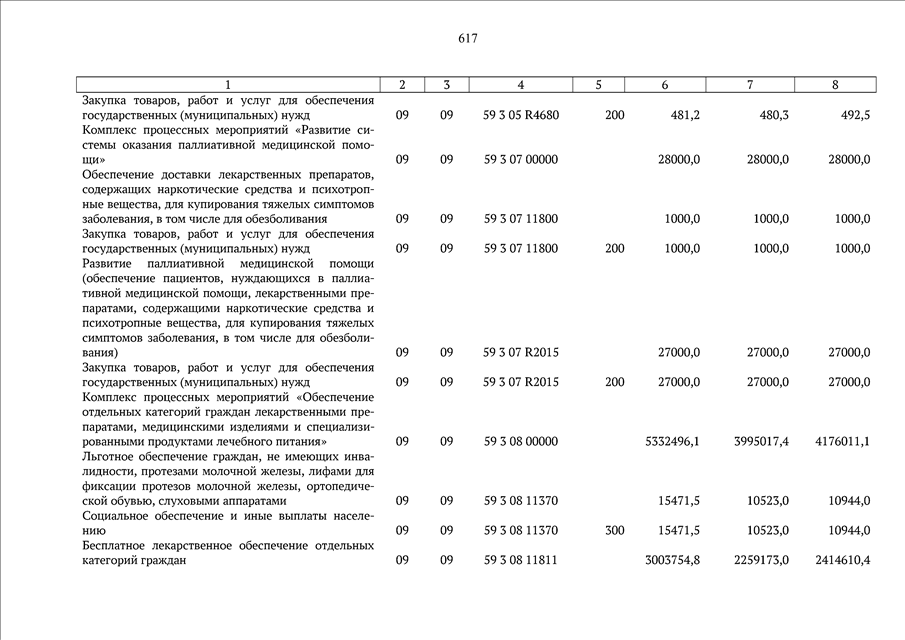 617

| 1 | 2 | 3 | 4 | 5 | 6 | 7 | 8 |
|---|---|---|---|---|---|---|---|
| Закупка товаров, работ и услуг для обеспечения государственных (муниципальных) нужд | 09 | 09 | 59 3 05 R4680 | 200 | 481,2 | 480,3 | 492,5 |
| Комплекс процессных мероприятий «Развитие системы оказания паллиативной медицинской помощи» | 09 | 09 | 59 3 07 00000 | | 28000,0 | 28000,0 | 28000,0 |
| Обеспечение доставки лекарственных препаратов, содержащих наркотические средства и психотропные вещества, для купирования тяжелых симптомов заболевания, в том числе для обезболивания | 09 | 09 | 59 3 07 11800 | | 1000,0 | 1000,0 | 1000,0 |
| Закупка товаров, работ и услуг для обеспечения государственных (муниципальных) нужд | 09 | 09 | 59 3 07 11800 | 200 | 1000,0 | 1000,0 | 1000,0 |
| Развитие паллиативной медицинской помощи (обеспечение пациентов, нуждающихся в паллиативной медицинской помощи, лекарственными препаратами, содержащими наркотические средства и психотропные вещества, для купирования тяжелых симптомов заболевания, в том числе для обезболивания) | 09 | 09 | 59 3 07 R2015 | | 27000,0 | 27000,0 | 27000,0 |
| Закупка товаров, работ и услуг для обеспечения государственных (муниципальных) нужд | 09 | 09 | 59 3 07 R2015 | 200 | 27000,0 | 27000,0 | 27000,0 |
| Комплекс процессных мероприятий «Обеспечение отдельных категорий граждан лекарственными препаратами, медицинскими изделиями и специализированными продуктами лечебного питания» | 09 | 09 | 59 3 08 00000 | | 5332496,1 | 3995017,4 | 4176011,1 |
| Льготное обеспечение граждан, не имеющих инвалидности, протезами молочной железы, лифами для фиксации протезов молочной железы, ортопедической обувью, слуховыми аппаратами | 09 | 09 | 59 3 08 11370 | | 15471,5 | 10523,0 | 10944,0 |
| Социальное обеспечение и иные выплаты населению | 09 | 09 | 59 3 08 11370 | 300 | 15471,5 | 10523,0 | 10944,0 |
| Бесплатное лекарственное обеспечение отдельных категорий граждан | 09 | 09 | 59 3 08 11811 | | 3003754,8 | 2259173,0 | 2414610,4 |